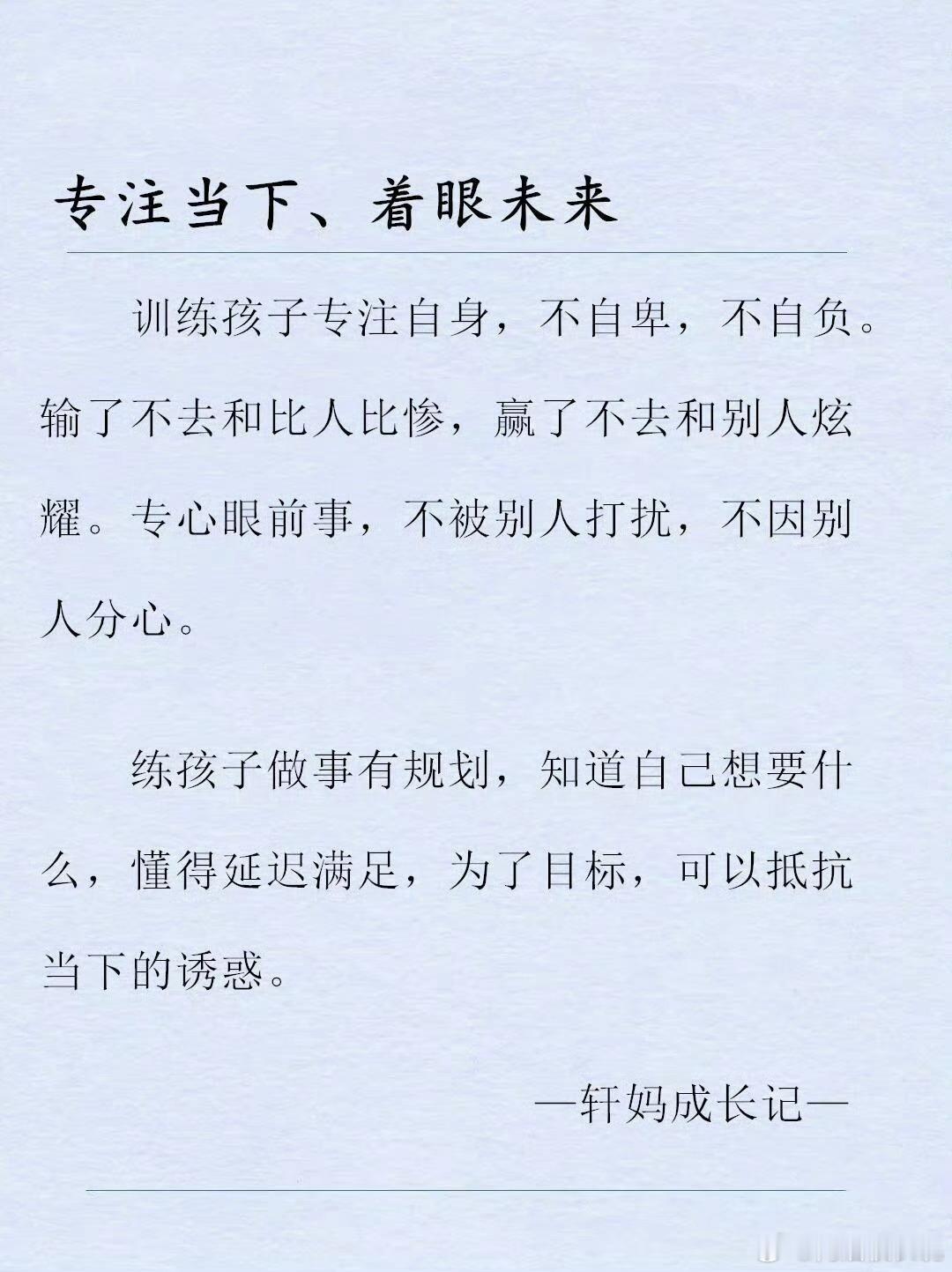 专注当下、着眼未来

训练孩子专注自身，不自卑，不自负。输了不去和比人比惨，赢了不去和别人炫耀。专心眼前事，不被别人打扰，不因别人分心。

练孩子做事有规划，知道自己想要什么，懂得延迟满足，为了目标，可以抵抗当下的诱惑。

—轩妈成长记—